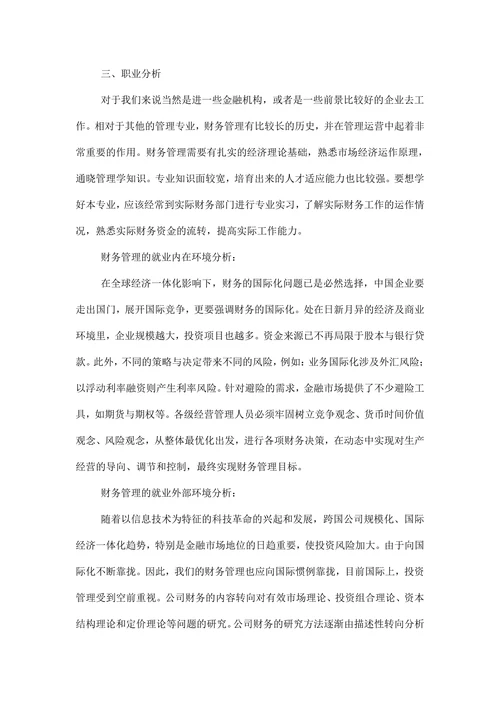 三、职业分析

对于我们来说当然是进一些金融机构，或者是一些前景比较好的企业去工作。相对于其他的管理专业，财务管理有比较长的历史，并在管理运营中起着非常重要的作用。财务管理需要有扎实的经济理论基础，熟悉市场经济运作原理，通晓管理学知识。专业知识面较宽，培育出来的人才适应能力也比较强。要想学好本专业，应该经常到实际财务部门进行专业实习，了解实际财务工作的运作情况，熟悉实际财务资金的流转，提高实际工作能力。

财务管理的就业内在环境分析：

在全球经济一体化影响下，财务的国际化问题已是必然选择，中国企业要走出国门，展开国际竞争，更要强调财务的国际化。处在日新月异的经济及商业环境里，企业规模越大，投资项目也越多。资金来源已不再局限于股本与银行贷款。此外，不同的策略与决定带来不同的风险，例如：业务国际化涉及外汇风险；以浮动利率融资则产生利率风险。针对避险的需求，金融市场提供了不少避险工具，如期货与期权等。各级经营管理人员必须牢固树立竞争观念、货币时间价值观念、风险观念，从整体最优化出发，进行各项财务决策，在动态中实现对生产经营的导向、调节和控制，最终实现财务管理目标。

财务管理的就业外部环境分析：

随着以信息技术为特征的科技革命的兴起和发展，跨国公司规模化、国际经济一体化趋势，特别是金融市场地位的日趋重要，使投资风险加大。由于向国际化不断靠拢。因此，我们的财务管理也应向国际惯例靠拢，目前国际上，投资管理受到空前重视。公司财务的内容转向对有效市场理论、投资组合理论、资本结构理论和定价理论等问题的研究。公司财务的研究方法逐渐由描述性转向分析